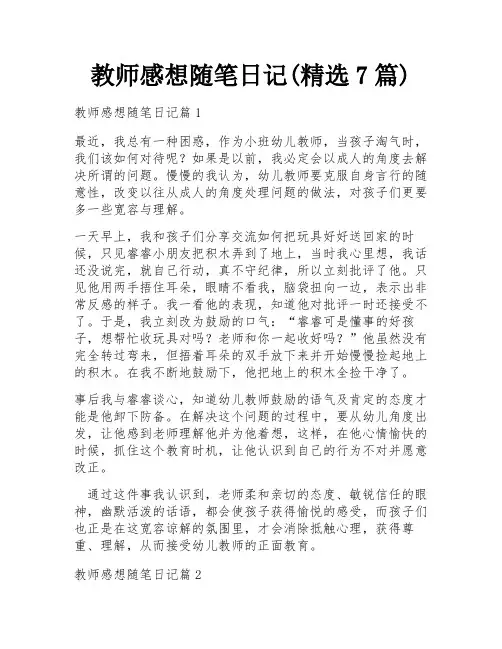 教师感想随笔日记(精选 7 篇)

教师感想随笔日记篇 1

最近，我总有一种困惑，作为小班幼儿教师，当孩子淘气时，我们该如何对待呢？如果是以前，我必定会以成人的角度去解决所谓的问题。慢慢的我认为，幼儿教师要克服自身言行的随意性，改变以往从成人的角度处理问题的做法，对孩子们更要多一些宽容与理解。

一天早上，我和孩子们分享交流如何把玩具好好送回家的时候，只见睿睿小朋友把积木弄到了地上，当时我心里想，我话还没说完，就自己行动，真不守纪律，所以立刻批评了他。只见他用两手捂住耳朵，眼睛不看我，脑袋扭向一边，表示出非常反感的样子。我一看他的表现，知道他对批评一时还接受不了。于是，我立刻改为鼓励的口气：“睿睿可是懂事的好孩子，想帮忙收玩具对吗？老师和你一起收好吗？”他虽然没有完全转过弯来，但捂着耳朵的双手放下来并开始慢慢捡起地上的积木。在我不断地鼓励下，他把地上的积木全捡干净了。

事后我与睿睿谈心，知道幼儿教师鼓励的语气及肯定的态度才能是他卸下防备。在解决这个问题的过程中，要从幼儿角度出发，让他感到老师理解他并为他着想，这样，在他心情愉快的时候，抓住这个教育时机，让他认识到自己的行为不对并愿意改正。

通过这件事我认识到，老师柔和亲切的态度、敏锐信任的眼神，幽默活泼的话语，都会使孩子获得愉悦的感受，而孩子们也正是在这宽容谅解的氛围里，才会消除抵触心理，获得尊重、理解，从而接受幼儿教师的正面教育。

教师感想随笔日记篇 2